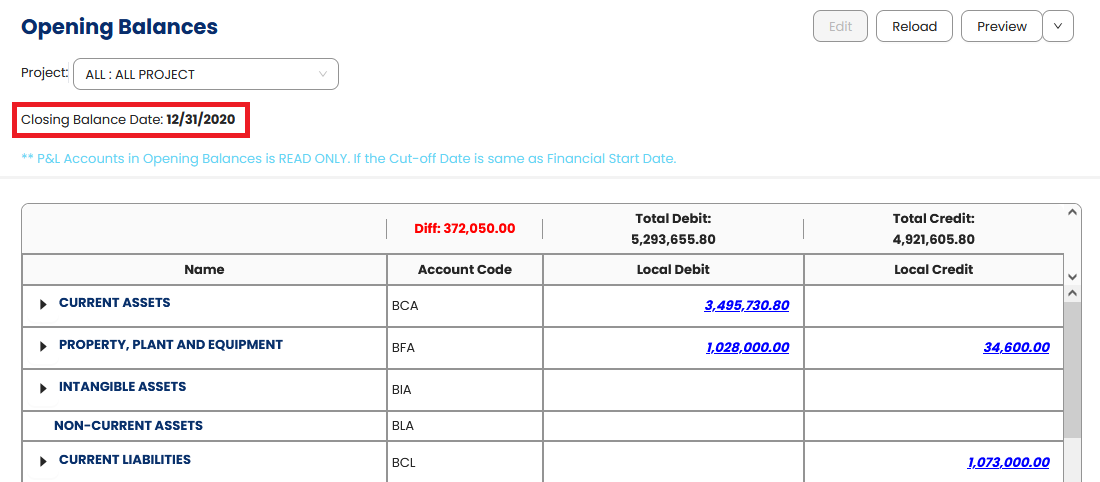 Opening Balances

Edit Reload Preview

Project: ALL : ALL PROJECT

Closing Balance Date: 12/31/2020

** P&L Accounts in Opening Balances is READ ONLY. If the Cut-off Date is same as Financial Start Date.

| | Diff: 372,050.00 | Total Debit: 5,293,655.80 | Total Credit: 4,921,605.80 |
|---|---|---|---|
| Name | Account Code | Local Debit | Local Credit |
| CURRENT ASSETS | BCA | 3,495,730.80 | |
| PROPERTY, PLANT AND EQUIPMENT | BFA | 1,028,000.00 | 34,600.00 |
| INTANGIBLE ASSETS | BIA | | |
| NON-CURRENT ASSETS | BLA | | |
| CURRENT LIABILITIES | BCL | | 1,073,000.00 |